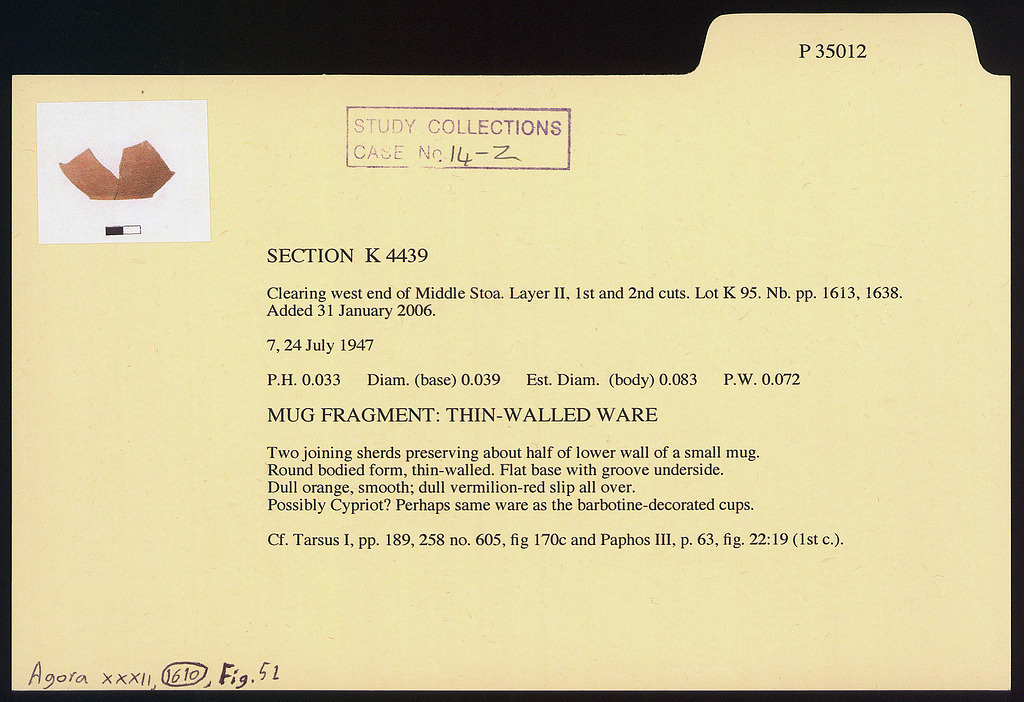 P 35012

STUDY COLLECTIONS
CASE No. 14-Z

SECTION K 4439

Clearing west end of Middle Stoa. Layer II, 1st and 2nd cuts. Lot K 95. Nb. pp. 1613, 1638. Added 31 January 2006.

7, 24 July 1947

P.H. 0.033 Diam. (base) 0.039 Est. Diam. (body) 0.083 P.W. 0.072

MUG FRAGMENT: THIN-WALLED WARE

Two joining sherds preserving about half of lower wall of a small mug.
Round bodied form, thin-walled. Flat base with groove underside.
Dull orange, smooth; dull vermilion-red slip all over.
Possibly Cypriot? Perhaps same ware as the barbotine-decorated cups.

Cf. Tarsus I, pp. 189, 258 no. 605, fig 170c and Paphos III, p. 63, fig. 22:19 (1st c.).

Agora XXXII, 1610, Fig. 51